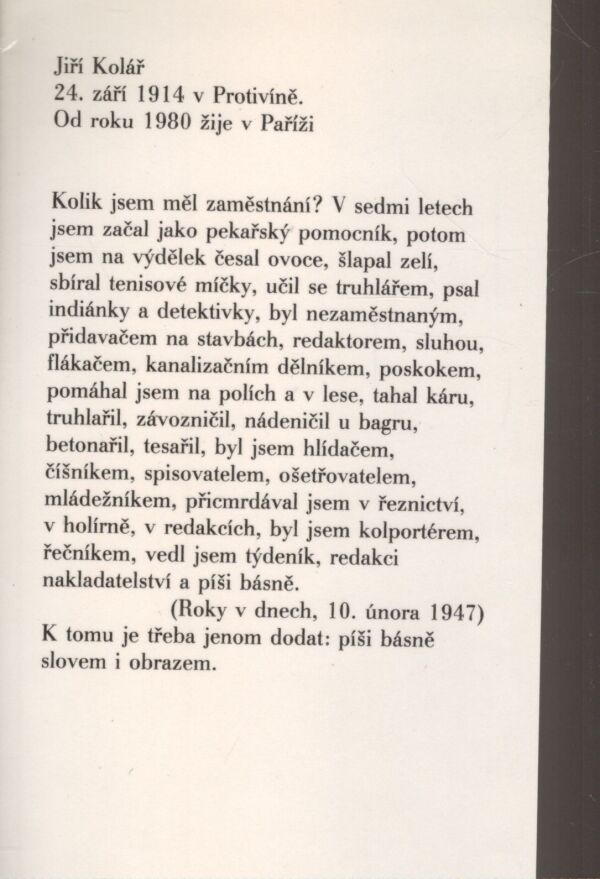 Jiří Kolář
24. září 1914 v Protivíně.
Od roku 1980 žije v Paříži

Kolik jsem měl zaměstnání? V sedmi letech jsem začal jako pekařský pomocník, potom jsem na výdělek česal ovoce, šlapal zelí, sbíral tenisové míčky, učil se truhlářem, psal indiánky a detektivky, byl nezaměstnaným, přidavačem na stavbách, redaktorem, sluhou, flákačem, kanalizačním dělníkem, poskokem, pomáhal jsem na polích a v lese, tahal káru, truhlařil, závozničil, nádeničil u bagru, betonařil, tesařil, byl jsem hlídačem, číšníkem, spisovatelem, ošetřovatelem, mládežníkem, přicmrdával jsem v řeznictví, v holírně, v redakcích, byl jsem kolportérem, řečníkem, vedl jsem týdeník, redakci nakladatelství a píši básně.
(Roky v dnech, 10. února 1947)
K tomu je třeba jenom dodat: píši básně slovem i obrazem.